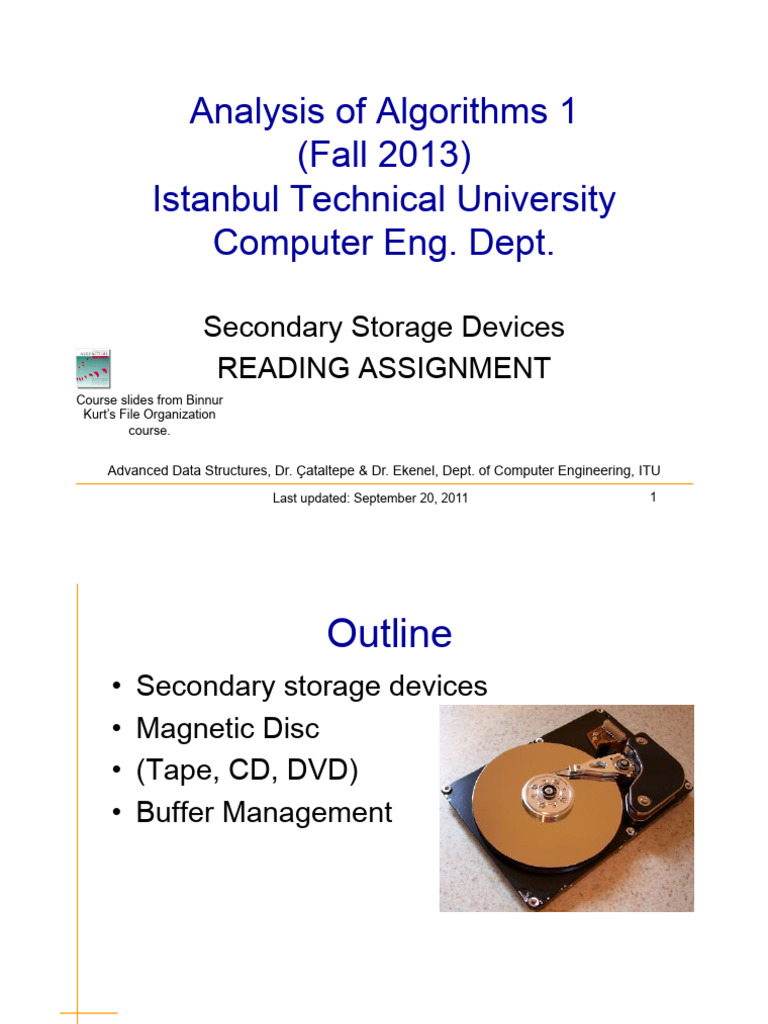 Analysis of Algorithms 1
(Fall 2013)
Istanbul Technical University
Computer Eng. Dept.

Secondary Storage Devices
READING ASSIGNMENT

Course slides from Binnur Kurt's File Organization course.

Advanced Data Structures, Dr. Çataltepe & Dr. Ekenel, Dept. of Computer Engineering, ITU

Last updated: September 20, 2011

1

Outline

• Secondary storage devices
• Magnetic Disc
• (Tape, CD, DVD)
• Buffer Management